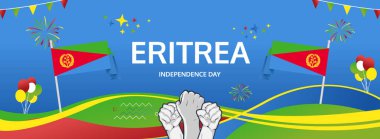 ERITREA
INDEPENDENCE DAY